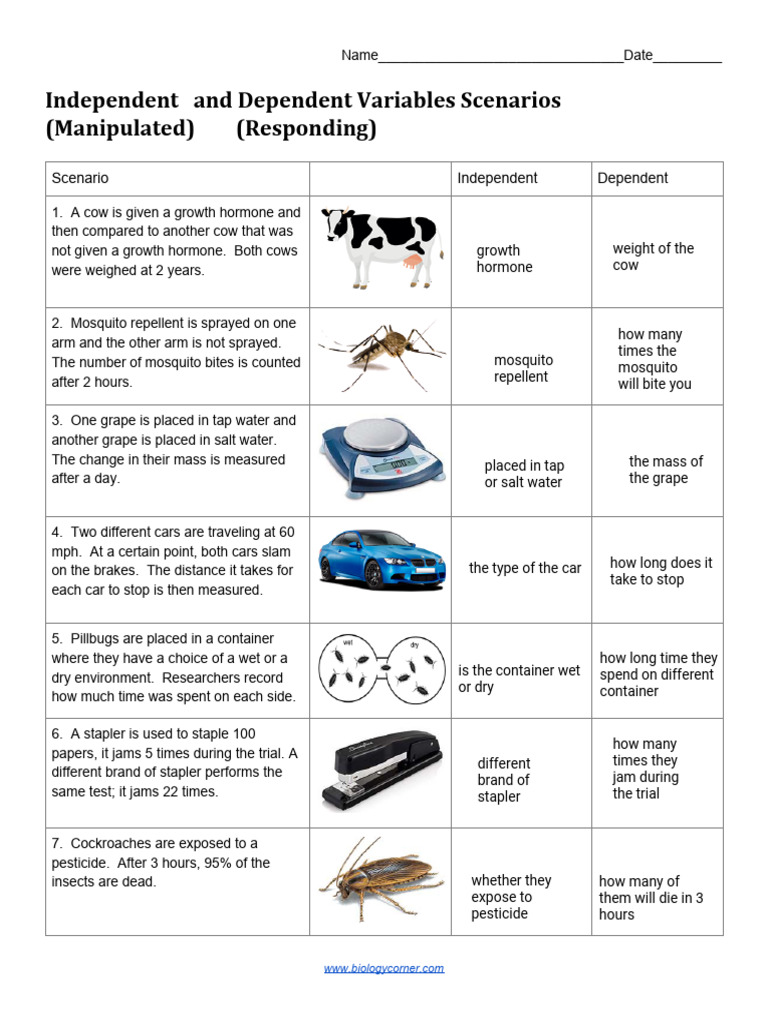 Name________________________________Date_________

Independent and Dependent Variables Scenarios
(Manipulated) (Responding)

| Scenario | | Independent | Dependent |
|---|---|---|---|
| 1. A cow is given a growth hormone and then compared to another cow that was not given a growth hormone. Both cows were weighed at 2 years. | | growth hormone | weight of the cow |
| 2. Mosquito repellent is sprayed on one arm and the other arm is not sprayed. The number of mosquito bites is counted after 2 hours. | | mosquito repellent | how many times the mosquito will bite you |
| 3. One grape is placed in tap water and another grape is placed in salt water. The change in their mass is measured after a day. | | placed in tap or salt water | the mass of the grape |
| 4. Two different cars are traveling at 60 mph. At a certain point, both cars slam on the brakes. The distance it takes for each car to stop is then measured. | | the type of the car | how long does it take to stop |
| 5. Pillbugs are placed in a container where they have a choice of a wet or a dry environment. Researchers record how much time was spent on each side. | wet dry | is the container wet or dry | how long time they spend on different container |
| 6. A stapler is used to staple 100 papers, it jams 5 times during the trial. A different brand of stapler performs the same test; it jams 22 times. | | different brand of stapler | how many times they jam during the trial |
| 7. Cockroaches are exposed to a pesticide. After 3 hours, 95% of the insects are dead. | | whether they expose to pesticide | how many of them will die in 3 hours |

www.biologycorner.com